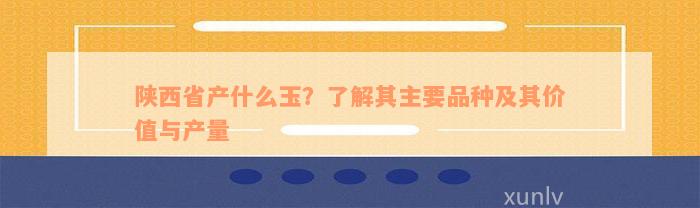 陕西省产什么玉？了解其主要品种及其价值与产量

xunlv